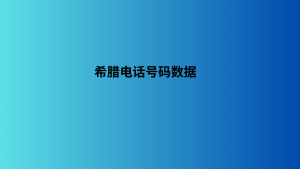 希腊电话号码数据